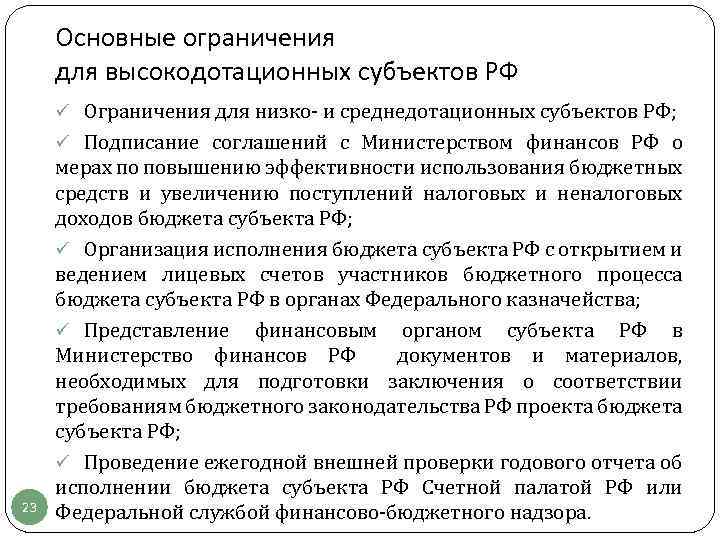 Основные ограничения
для высокодотационных субъектов РФ

✓ Ограничения для низко- и среднедотационных субъектов РФ;

✓ Подписание соглашений с Министерством финансов РФ о мерах по повышению эффективности использования бюджетных средств и увеличению поступлений налоговых и неналоговых доходов бюджета субъекта РФ;

✓ Организация исполнения бюджета субъекта РФ с открытием и ведением лицевых счетов участников бюджетного процесса бюджета субъекта РФ в органах Федерального казначейства;

✓ Представление финансовым органом субъекта РФ в Министерство финансов РФ документов и материалов, необходимых для подготовки заключения о соответствии требованиям бюджетного законодательства РФ проекта бюджета субъекта РФ;

✓ Проведение ежегодной внешней проверки годового отчета об исполнении бюджета субъекта РФ Счетной палатой РФ или Федеральной службой финансово-бюджетного надзора.

23